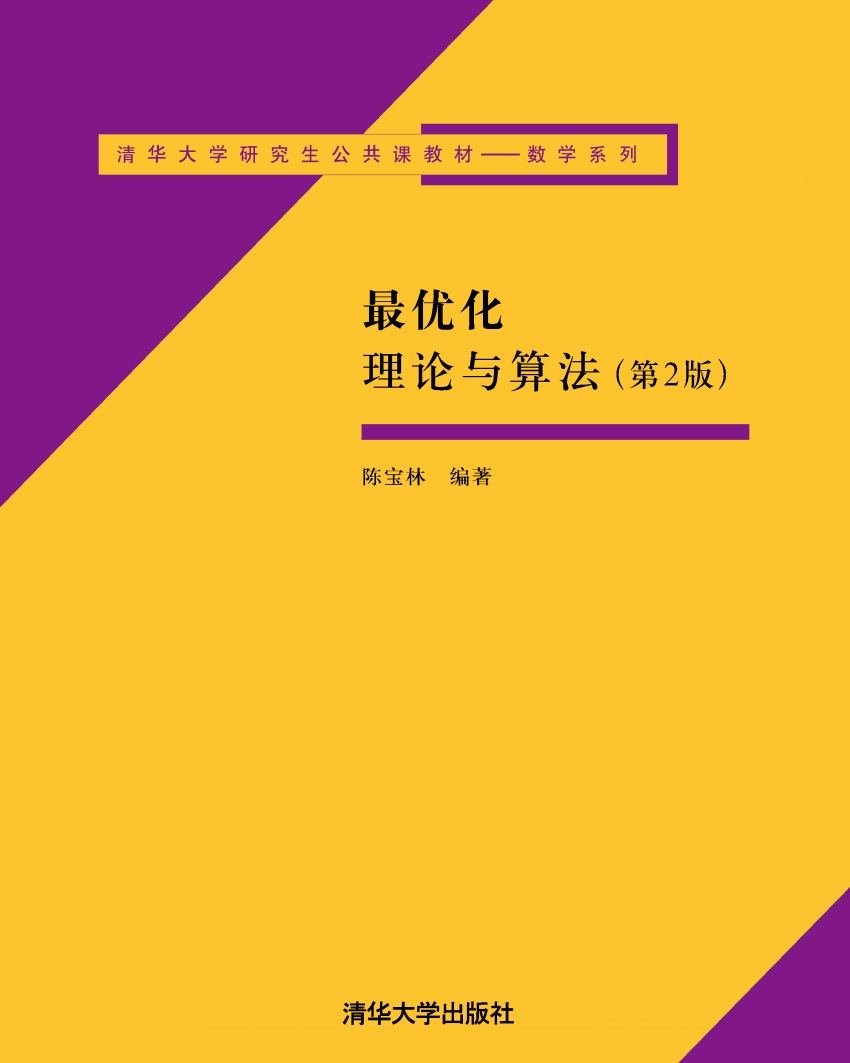 清华大学研究生公共课教材——数学系列

最优化
理论与算法（第2版）

陈宝林　编著

清华大学出版社